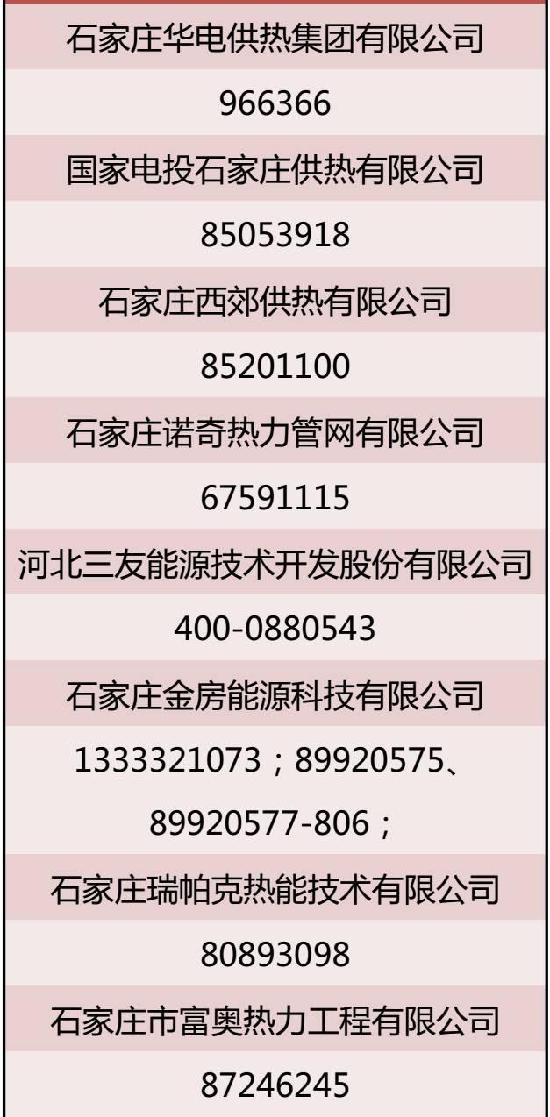 石家庄华电供热集团有限公司

966366

国家电投石家庄供热有限公司

85053918

石家庄西郊供热有限公司

85201100

石家庄诺奇热力管网有限公司

67591115

河北三友能源技术开发股份有限公司

400-0880543

石家庄金房能源科技有限公司

1333321073；89920575、89920577-806；

石家庄瑞帕克热能技术有限公司

80893098

石家庄市富奥热力工程有限公司

87246245